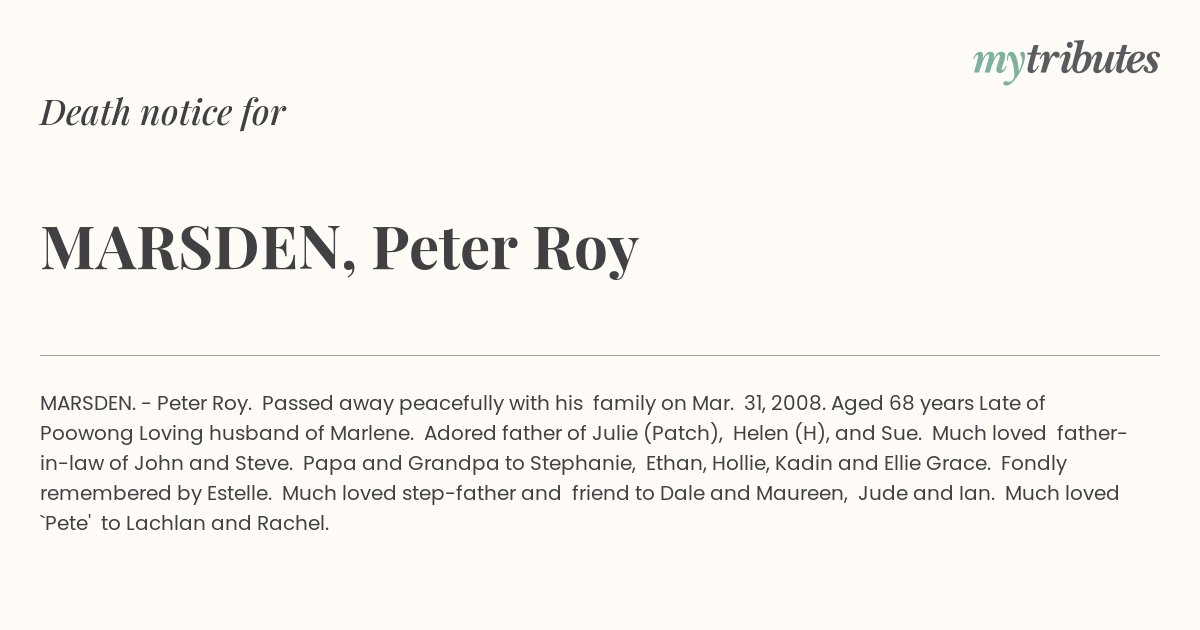 mytributes

Death notice for

MARSDEN, Peter Roy

MARSDEN. - Peter Roy. Passed away peacefully with his family on Mar. 31, 2008. Aged 68 years Late of Poowong Loving husband of Marlene. Adored father of Julie (Patch), Helen (H), and Sue. Much loved father-in-law of John and Steve. Papa and Grandpa to Stephanie, Ethan, Hollie, Kadin and Ellie Grace. Fondly remembered by Estelle. Much loved step-father and friend to Dale and Maureen, Jude and Ian. Much loved `Pete' to Lachlan and Rachel.